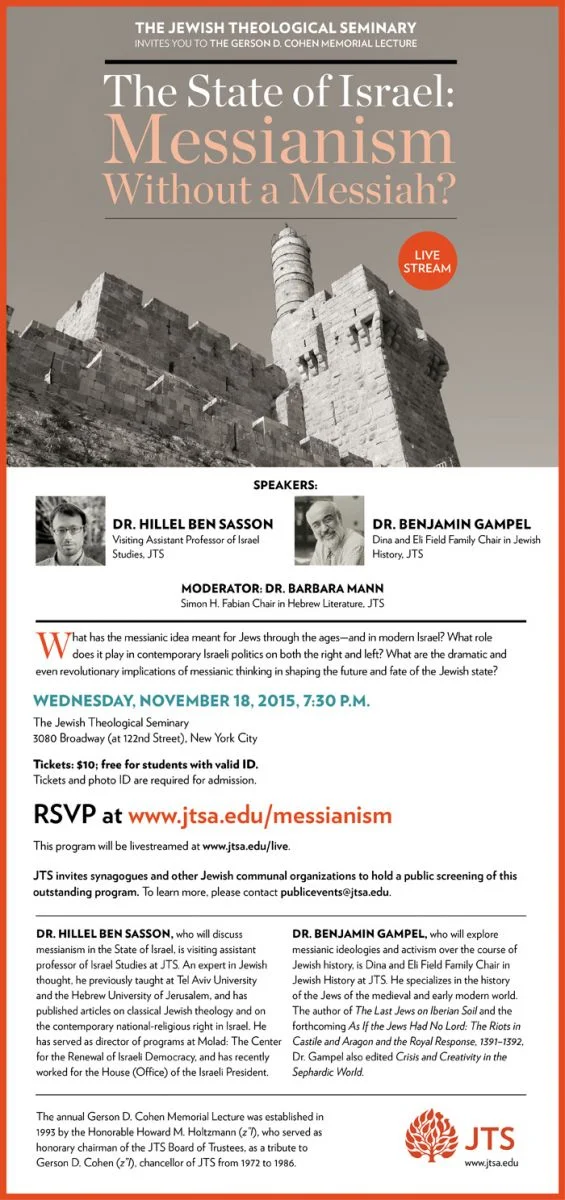 THE JEWISH THEOLOGICAL SEMINARY
INVITES YOU TO THE GERSON D. COHEN MEMORIAL LECTURE

The State of Israel:
Messianism
Without a Messiah?

LIVE STREAM

SPEAKERS:

DR. HILLEL BEN SASSON
Visiting Assistant Professor of Israel Studies, JTS

DR. BENJAMIN GAMPEL
Dina and Eli Field Family Chair in Jewish History, JTS

MODERATOR: DR. BARBARA MANN
Simon H. Fabian Chair in Hebrew Literature, JTS

What has the messianic idea meant for Jews through the ages—and in modern Israel? What role does it play in contemporary Israeli politics on both the right and left? What are the dramatic and even revolutionary implications of messianic thinking in shaping the future and fate of the Jewish state?

WEDNESDAY, NOVEMBER 18, 2015, 7:30 P.M.
The Jewish Theological Seminary
3080 Broadway (at 122nd Street), New York City

Tickets: $10; free for students with valid ID.
Tickets and photo ID are required for admission.

RSVP at www.jtsa.edu/messianism

This program will be livestreamed at www.jtsa.edu/live.

JTS invites synagogues and other Jewish communal organizations to hold a public screening of this outstanding program. To learn more, please contact publicevents@jtsa.edu.

DR. HILLEL BEN SASSON, who will discuss messianism in the State of Israel, is visiting assistant professor of Israel Studies at JTS. An expert in Jewish thought, he previously taught at Tel Aviv University and the Hebrew University of Jerusalem, and has published articles on classical Jewish theology and on the contemporary national-religious right in Israel. He has served as director of programs at Molad: The Center for the Renewal of Israeli Democracy, and has recently worked for the House (Office) of the Israeli President.

DR. BENJAMIN GAMPEL, who will explore messianic ideologies and activism over the course of Jewish history, is Dina and Eli Field Family Chair in Jewish History at JTS. He specializes in the history of the Jews of the medieval and early modern world. The author of The Last Jews on Iberian Soil and the forthcoming As If the Jews Had No Lord: The Riots in Castile and Aragon and the Royal Response, 1391–1392, Dr. Gampel also edited Crisis and Creativity in the Sephardic World.

The annual Gerson D. Cohen Memorial Lecture was established in 1993 by the Honorable Howard M. Holtzmann (z"l), who served as honorary chairman of the JTS Board of Trustees, as a tribute to Gerson D. Cohen (z"l), chancellor of JTS from 1972 to 1986.

JTS
www.jtsa.edu